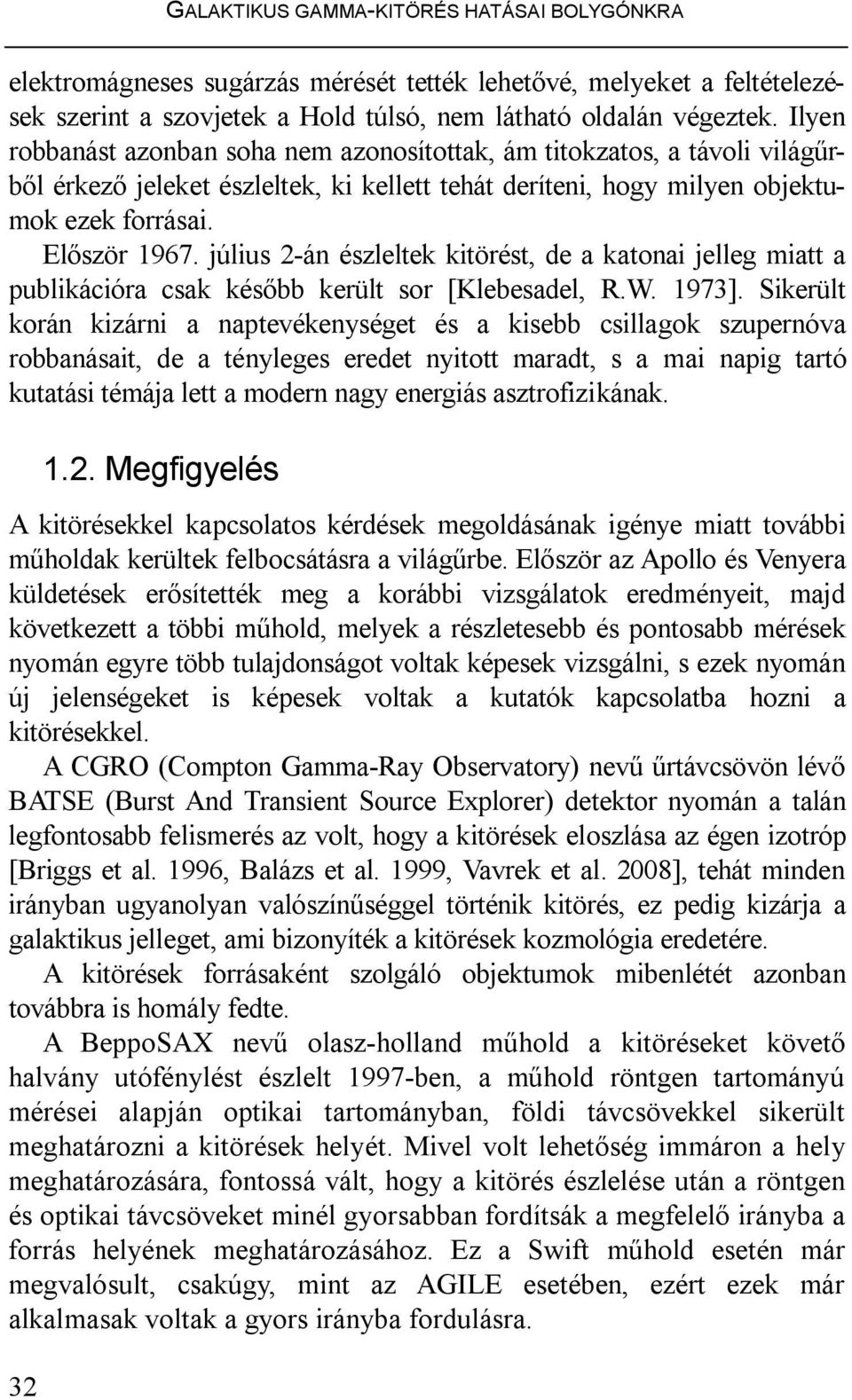 GALAKTIKUS GAMMA-KITÖRÉS HATÁSAI BOLYGÓNKRA

elektromágneses sugárzás mérését tették lehetővé, melyeket a feltételezések szerint a szovjetek a Hold túlsó, nem látható oldalán végeztek. Ilyen robbanást azonban soha nem azonosítottak, ám titokzatos, a távoli világűrből érkező jeleket észleltek, ki kellett tehát deríteni, hogy milyen objektumok ezek forrásai.

Először 1967. július 2-án észleltek kitörést, de a katonai jelleg miatt a publikációra csak később került sor [Klebesadel, R.W. 1973]. Sikerült korán kizárni a naptevékenységet és a kisebb csillagok szupernóva robbanásait, de a tényleges eredet nyitott maradt, s a mai napig tartó kutatási témája lett a modern nagy energiás asztrofizikának.

1.2. Megfigyelés

A kitörésekkel kapcsolatos kérdések megoldásának igénye miatt további műholdak kerültek felbocsátásra a világűrbe. Először az Apollo és Venyera küldetések erősítették meg a korábbi vizsgálatok eredményeit, majd következett a többi műhold, melyek a részletesebb és pontosabb mérések nyomán egyre több tulajdonságot voltak képesek vizsgálni, s ezek nyomán új jelenségeket is képesek voltak a kutatók kapcsolatba hozni a kitörésekkel.

A CGRO (Compton Gamma-Ray Observatory) nevű űrtávcsövön lévő BATSE (Burst And Transient Source Explorer) detektor nyomán a talán legfontosabb felismerés az volt, hogy a kitörések eloszlása az égen izotróp [Briggs et al. 1996, Balázs et al. 1999, Vavrek et al. 2008], tehát minden irányban ugyanolyan valószínűséggel történik kitörés, ez pedig kizárja a galaktikus jelleget, ami bizonyíték a kitörések kozmológia eredetére.

A kitörések forrásaként szolgáló objektumok mibenlétét azonban továbbra is homály fedte.

A BeppoSAX nevű olasz-holland műhold a kitöréseket követő halvány utófénylést észlelt 1997-ben, a műhold röntgen tartományú mérései alapján optikai tartományban, földi távcsövekkel sikerült meghatározni a kitörések helyét. Mivel volt lehetőség immáron a hely meghatározására, fontossá vált, hogy a kitörés észlelése után a röntgen és optikai távcsöveket minél gyorsabban fordítsák a megfelelő irányba a forrás helyének meghatározásához. Ez a Swift műhold esetén már megvalósult, csakúgy, mint az AGILE esetében, ezért ezek már alkalmasak voltak a gyors irányba fordulásra.

32